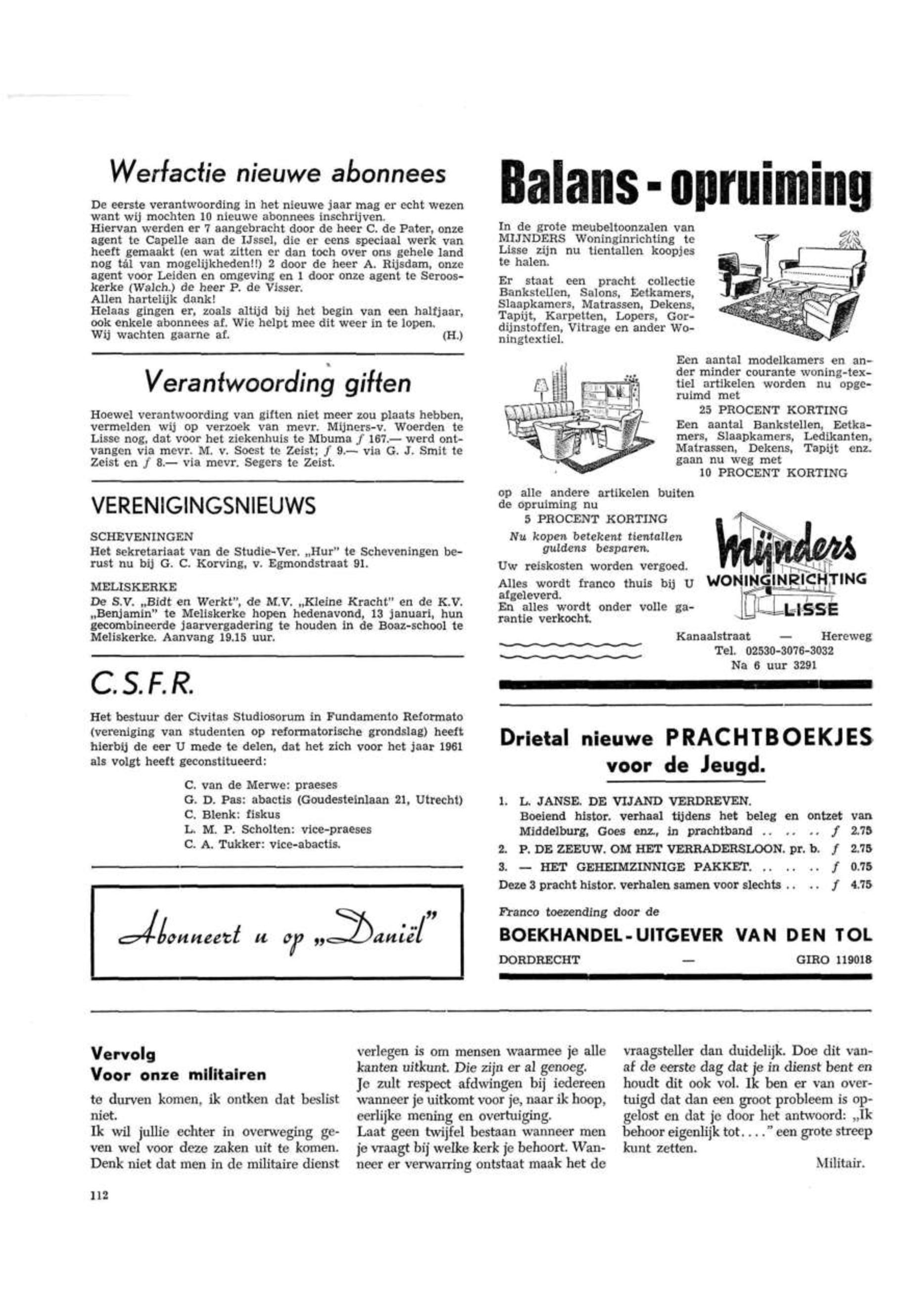 Werfactie nieuwe abonnees

De eerste verantwoording in het nieuwe jaar mag er echt wezen want wij mochten 10 nieuwe abonnees inschrijven.
Hiervan werden er 7 aangebracht door de heer C. de Pater, onze agent te Capelle aan de IJssel, die er eens speciaal werk van heeft gemaakt (en wat zitten er dan toch over ons gehele land nog tál van mogelijkheden!!) 2 door de heer A. Rijsdam, onze agent voor Leiden en omgeving en 1 door onze agent te Serooskerke (Walch.) de heer P. de Visser.
Allen hartelijk dank!
Helaas gingen er, zoals altijd bij het begin van een halfjaar, ook enkele abonnees af. Wie helpt mee dit weer in te lopen.
Wij wachten gaarne af. (H.)

Verantwoording giften

Hoewel verantwoording van giften niet meer zou plaats hebben, vermelden wij op verzoek van mevr. Mijners-v. Woerden te Lisse nog, dat voor het ziekenhuis te Mbuma ƒ 167.— werd ontvangen via mevr. M. v. Soest te Zeist; ƒ 9.— via G. J. Smit te Zeist en ƒ 8.— via mevr. Segers te Zeist.

VERENIGINGSNIEUWS

SCHEVENINGEN
Het sekretariaat van de Studie-Ver. „Hur" te Scheveningen berust nu bij G. C. Korving, v. Egmondstraat 91.

MELISKERKE
De S.V. „Bidt en Werkt", de M.V. „Kleine Kracht" en de K.V. „Benjamin" te Meliskerke hopen hedenavond, 13 januari, hun gecombineerde jaarvergadering te houden in de Boaz-school te Meliskerke. Aanvang 19.15 uur.

C.S.F.R.

Het bestuur der Civitas Studiosorum in Fundamento Reformato (vereniging van studenten op reformatorische grondslag) heeft hierbij de eer U mede te delen, dat het zich voor het jaar 1961 als volgt heeft geconstitueerd:

C. van de Merwe: praeses
G. D. Pas: abactis (Goudesteinlaan 21, Utrecht)
C. Blenk: fiskus
L. M. P. Scholten: vice-praeses
C. A. Tukker: vice-abactis.

Abonneert u op „Daniël"

Balans - opruiming

In de grote meubeltoonzalen van MIJNDERS Woninginrichting te Lisse zijn nu tientallen koopjes te halen.
Er staat een pracht collectie Bankstellen, Salons, Eetkamers, Slaapkamers, Matrassen, Dekens, Tapijt, Karpetten, Lopers, Gordijnstoffen, Vitrage en ander Woningtextiel.

Een aantal modelkamers en ander minder courante woning-textiel artikelen worden nu opgeruimd met
25 PROCENT KORTING
Een aantal Bankstellen, Eetkamers, Slaapkamers, Ledikanten, Matrassen, Dekens, Tapijt enz. gaan nu weg met
10 PROCENT KORTING

op alle andere artikelen buiten de opruiming nu
5 PROCENT KORTING
Nu kopen betekent tientallen guldens besparen.
Uw reiskosten worden vergoed.
Alles wordt franco thuis bij U afgeleverd.
En alles wordt onder volle garantie verkocht.

Mijnders
WONINGINRICHTING
LISSE

Kanaalstraat — Hereweg
Tel. 02530-3076-3032
Na 6 uur 3291

Drietal nieuwe PRACHTBOEKJES voor de Jeugd.

1. L. JANSE. DE VIJAND VERDREVEN.
Boeiend histor. verhaal tijdens het beleg en ontzet van Middelburg, Goes enz., in prachtband .. .. .. ƒ 2.75
2. P. DE ZEEUW. OM HET VERRADERSLOON. pr. b. ƒ 2.75
3. — HET GEHEIMZINNIGE PAKKET. .. .. .. ƒ 0.75
Deze 3 pracht histor. verhalen samen voor slechts .. .. ƒ 4.75

Franco toezending door de
BOEKHANDEL - UITGEVER VAN DEN TOL
DORDRECHT — GIRO 119018

Vervolg
Voor onze militairen

te durven komen, ik ontken dat beslist niet.
Ik wil jullie echter in overweging geven wel voor deze zaken uit te komen. Denk niet dat men in de militaire dienst verlegen is om mensen waarmee je alle kanten uitkunt. Die zijn er al genoeg.
Je zult respect afdwingen bij iedereen wanneer je uitkomt voor je, naar ik hoop, eerlijke mening en overtuiging.
Laat geen twijfel bestaan wanneer men je vraagt bij welke kerk je behoort. Wanneer er verwarring ontstaat maak het de vraagsteller dan duidelijk. Doe dit vanaf de eerste dag dat je in dienst bent en houdt dit ook vol. Ik ben er van overtuigd dat dan een groot probleem is opgelost en dat je door het antwoord: „Ik behoor eigenlijk tot. . . ." een grote streep kunt zetten.
Militair.

112